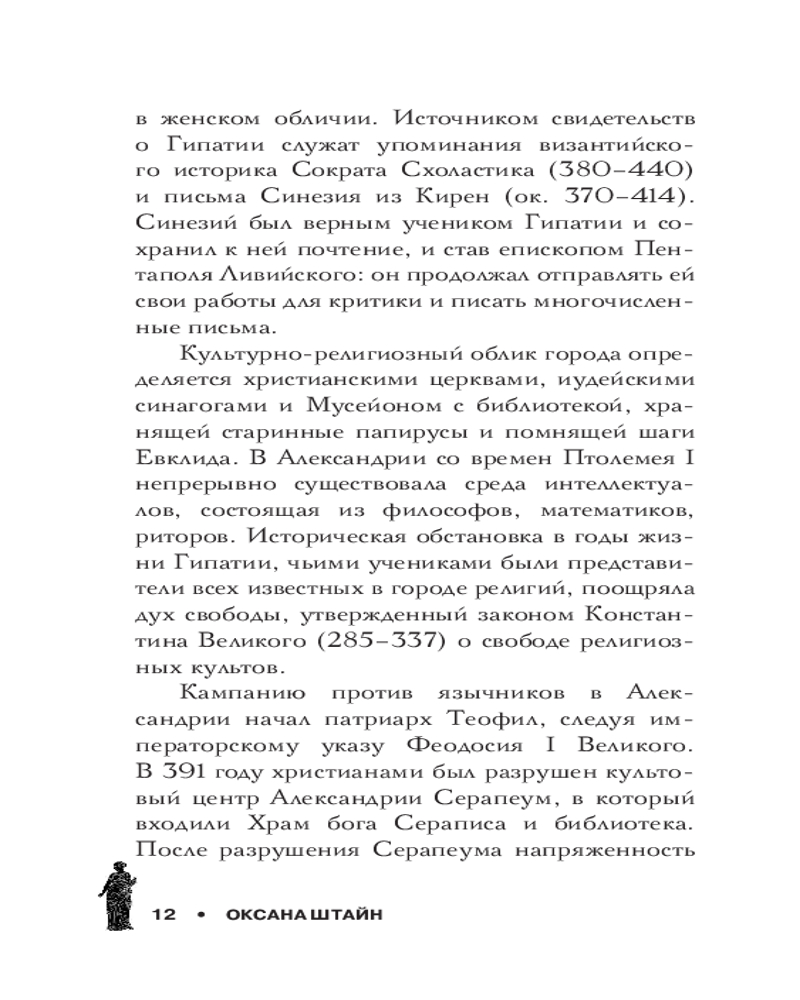 в женском обличии. Источником свидетельств о Гипатии служат упоминания византийского историка Сократа Схоластика (380–440) и письма Синезия из Кирен (ок. 370–414). Синезий был верным учеником Гипатии и сохранил к ней почтение, и став епископом Пентаполя Ливийского: он продолжал отправлять ей свои работы для критики и писать многочисленные письма.

Культурно-религиозный облик города определяется христианскими церквами, иудейскими синагогами и Мусейоном с библиотекой, хранящей старинные папирусы и помнящей шаги Евклида. В Александрии со времен Птолемея I непрерывно существовала среда интеллектуалов, состоящая из философов, математиков, риторов. Историческая обстановка в годы жизни Гипатии, чьими учениками были представители всех известных в городе религий, поощряла дух свободы, утвержденный законом Константина Великого (285–337) о свободе религиозных культов.

Кампанию против язычников в Александрии начал патриарх Теофил, следуя императорскому указу Феодосия I Великого. В 391 году христианами был разрушен культовый центр Александрии Серапеум, в который входили Храм бога Сераписа и библиотека. После разрушения Серапеума напряженность

12 • ОКСАНА ШТАЙН